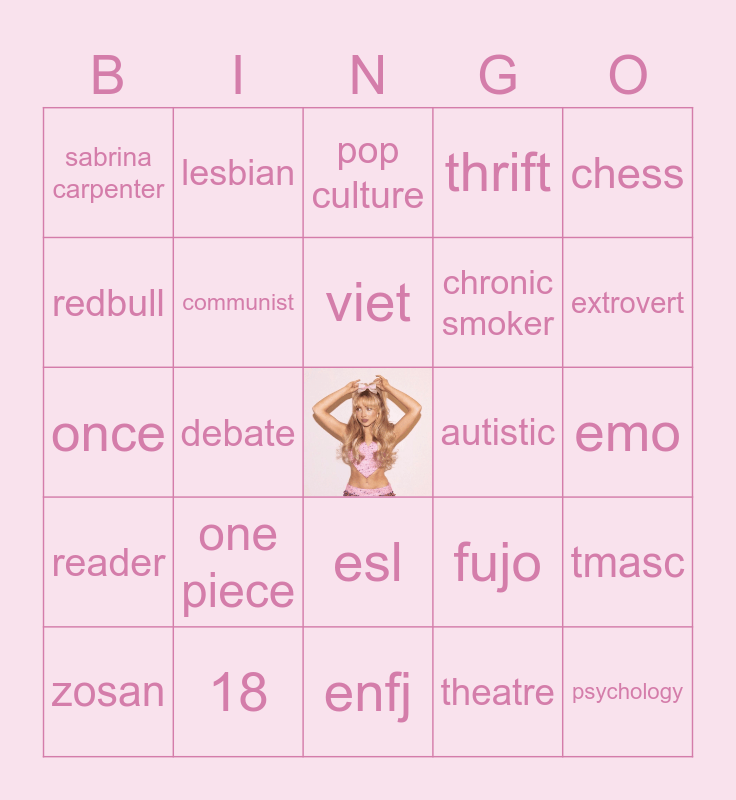 | B | I | N | G | O |
|---|---|---|---|---|
| sabrina carpenter | lesbian | pop culture | thrift | chess |
| redbull | communist | viet | chronic smoker | extrovert |
| once | debate | | autistic | emo |
| reader | one piece | esl | fujo | tmasc |
| zosan | 18 | enfj | theatre | psychology |